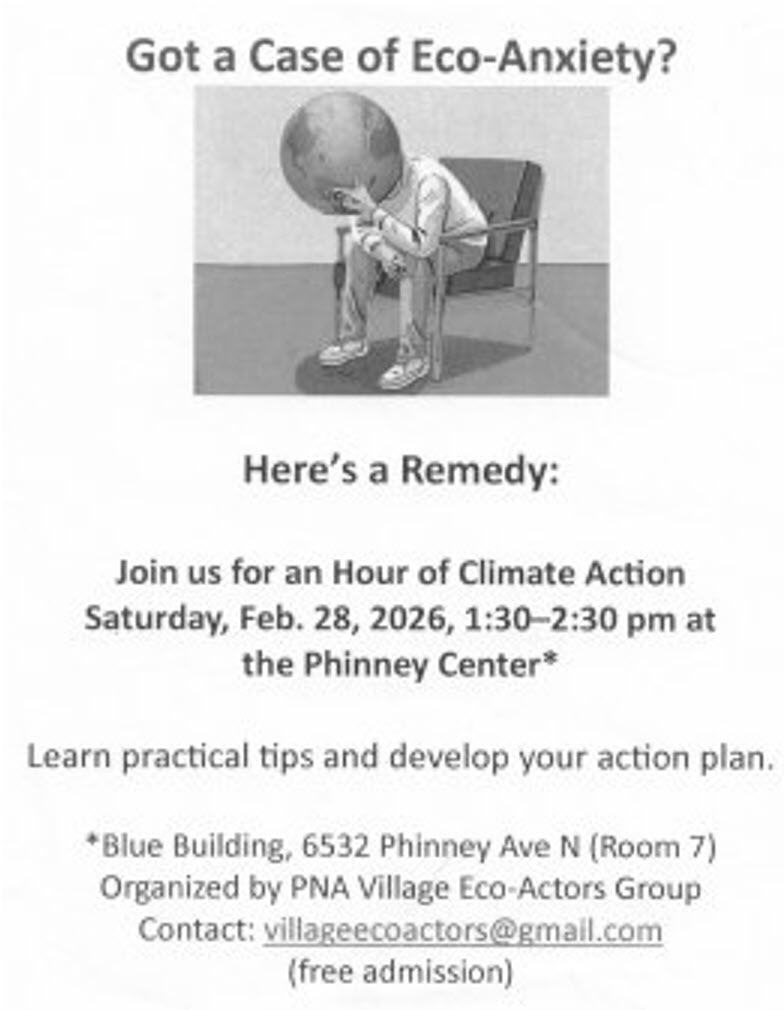 Got a Case of Eco-Anxiety?

Here's a Remedy:

Join us for an Hour of Climate Action
Saturday, Feb. 28, 2026, 1:30–2:30 pm at
the Phinney Center*

Learn practical tips and develop your action plan.

*Blue Building, 6532 Phinney Ave N (Room 7)
Organized by PNA Village Eco-Actors Group
Contact: villageecoactors@gmail.com
(free admission)